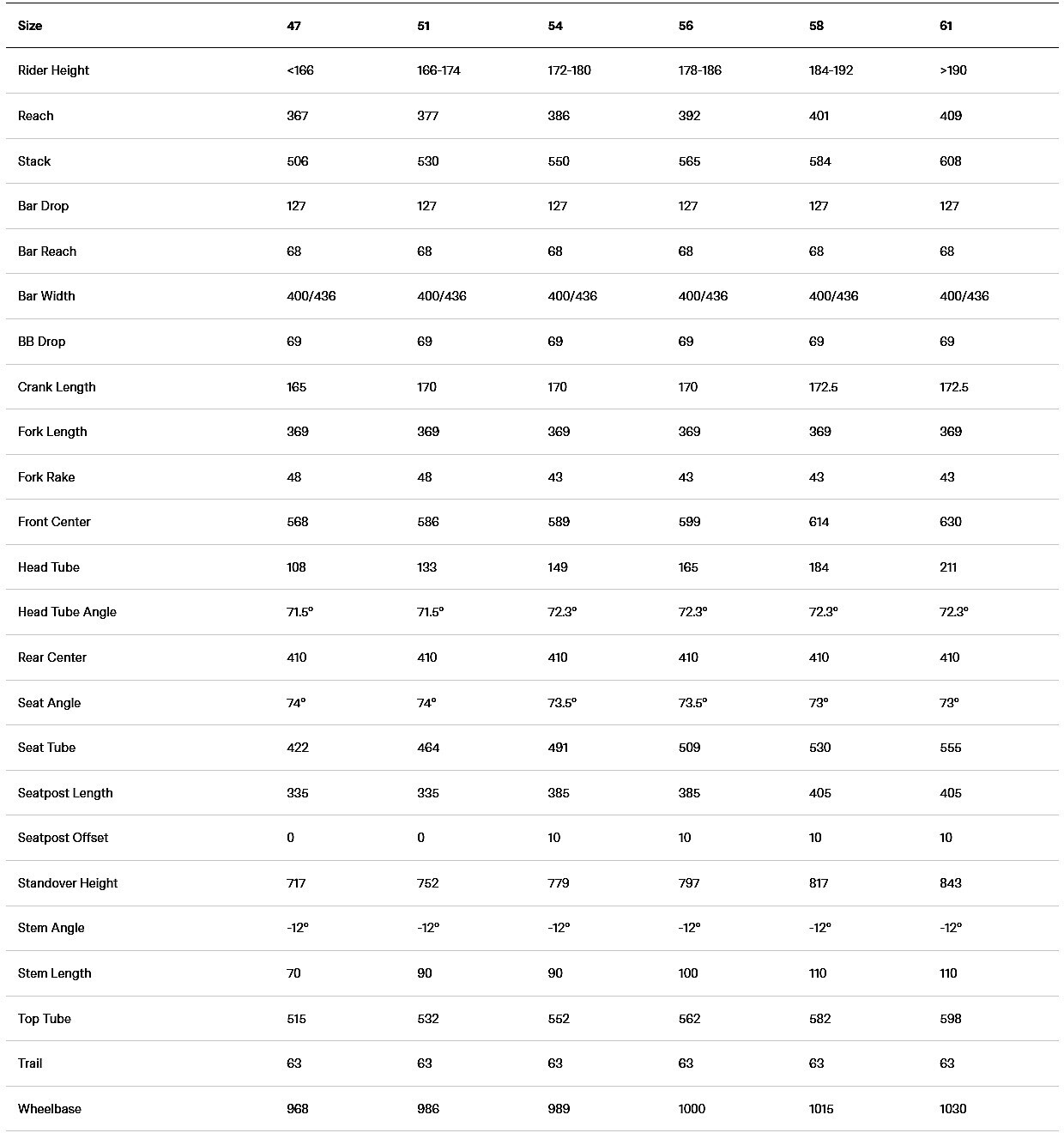 | Size | 47 | 51 | 54 | 56 | 58 | 61 |
|---|---|---|---|---|---|---|
| Rider Height | <166 | 166-174 | 172-180 | 178-186 | 184-192 | >190 |
| Reach | 367 | 377 | 386 | 392 | 401 | 409 |
| Stack | 506 | 530 | 550 | 565 | 584 | 608 |
| Bar Drop | 127 | 127 | 127 | 127 | 127 | 127 |
| Bar Reach | 68 | 68 | 68 | 68 | 68 | 68 |
| Bar Width | 400/436 | 400/436 | 400/436 | 400/436 | 400/436 | 400/436 |
| BB Drop | 69 | 69 | 69 | 69 | 69 | 69 |
| Crank Length | 165 | 170 | 170 | 170 | 172.5 | 172.5 |
| Fork Length | 369 | 369 | 369 | 369 | 369 | 369 |
| Fork Rake | 48 | 48 | 43 | 43 | 43 | 43 |
| Front Center | 568 | 586 | 589 | 599 | 614 | 630 |
| Head Tube | 108 | 133 | 149 | 165 | 184 | 211 |
| Head Tube Angle | 71.5° | 71.5° | 72.3° | 72.3° | 72.3° | 72.3° |
| Rear Center | 410 | 410 | 410 | 410 | 410 | 410 |
| Seat Angle | 74° | 74° | 73.5° | 73.5° | 73° | 73° |
| Seat Tube | 422 | 464 | 491 | 509 | 530 | 555 |
| Seatpost Length | 335 | 335 | 385 | 385 | 405 | 405 |
| Seatpost Offset | 0 | 0 | 10 | 10 | 10 | 10 |
| Standover Height | 717 | 752 | 779 | 797 | 817 | 843 |
| Stem Angle | -12° | -12° | -12° | -12° | -12° | -12° |
| Stem Length | 70 | 90 | 90 | 100 | 110 | 110 |
| Top Tube | 515 | 532 | 552 | 562 | 582 | 598 |
| Trail | 63 | 63 | 63 | 63 | 63 | 63 |
| Wheelbase | 968 | 986 | 989 | 1000 | 1015 | 1030 |